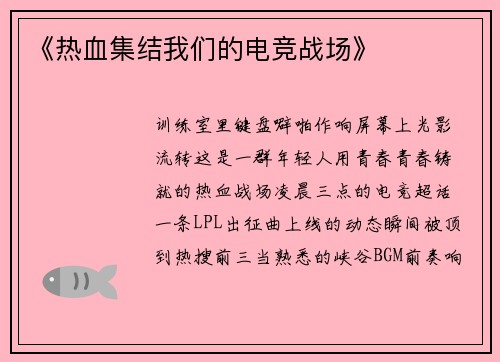 《热血集结我们的电竞战场》

训练室里键盘噼啪作响屏幕上光影流转这是一群年轻人用青春青春铸就的热血战场凌晨三点的电竞超话一条LPL出征曲上线的动态瞬间被顶到热搜前三当熟悉的峡谷BGM前奏响